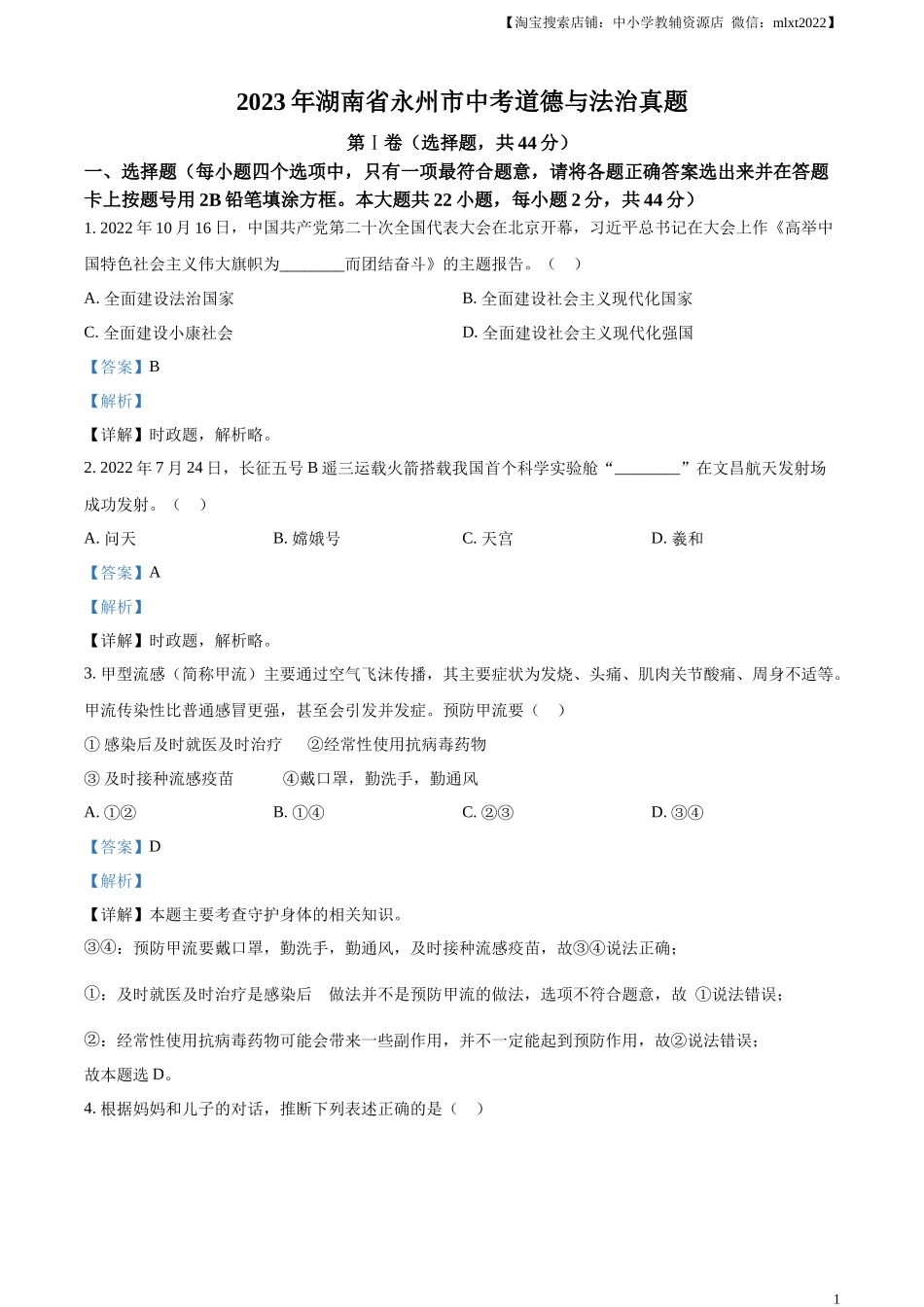 【淘宝搜索店铺：中小学教辅资源店 微信：mlxt2022】

2023 年湖南省永州市中考道德与法治真题

第Ⅰ卷（选择题，共 44 分）

一、选择题（每小题四个选项中，只有一项最符合题意，请将各题正确答案选出来并在答题卡上按题号用 2B 铅笔填涂方框。本大题共 22 小题，每小题 2 分，共 44 分）

1. 2022 年 10 月 16 日，中国共产党第二十次全国代表大会在北京开幕，习近平总书记在大会上作《高举中国特色社会主义伟大旗帜为________而团结奋斗》的主题报告。（ ）

A. 全面建设法治国家

B. 全面建设社会主义现代化国家

C. 全面建设小康社会

D. 全面建设社会主义现代化强国

【答案】B

【解析】

【详解】时政题，解析略。

2. 2022 年 7 月 24 日，长征五号 B 遥三运载火箭搭载我国首个科学实验舱“________”在文昌航天发射场成功发射。（ ）

A. 问天

B. 嫦娥号

C. 天宫

D. 羲和

【答案】A

【解析】

【详解】时政题，解析略。

3. 甲型流感（简称甲流）主要通过空气飞沫传播，其主要症状为发烧、头痛、肌肉关节酸痛、周身不适等。甲流传染性比普通感冒更强，甚至会引发并发症。预防甲流要（ ）

① 感染后及时就医及时治疗 ②经常性使用抗病毒药物

③ 及时接种流感疫苗 ④戴口罩，勤洗手，勤通风

A. ①②

B. ①④

C. ②③

D. ③④

【答案】D

【解析】

【详解】本题主要考查守护身体的相关知识。

③④：预防甲流要戴口罩，勤洗手，勤通风，及时接种流感疫苗，故③④说法正确；

①：及时就医及时治疗是感染后 做法并不是预防甲流的做法，选项不符合题意，故 ①说法错误；

②：经常性使用抗病毒药物可能会带来一些副作用，并不一定能起到预防作用，故②说法错误；

故本题选 D。

4. 根据妈妈和儿子的对话，推断下列表述正确的是（ ）

1